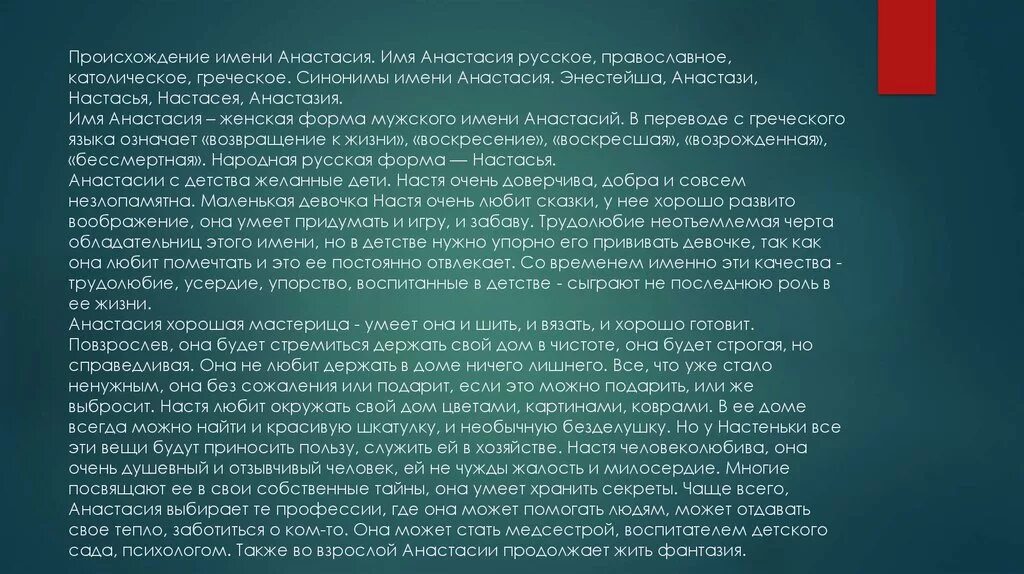 Происхождение имени Анастасия. Имя Анастасия русское, православное, католическое, греческое. Синонимы имени Анастасия. Энестейша, Анастази, Настасья, Настасея, Анастазия.

Имя Анастасия – женская форма мужского имени Анастасий. В переводе с греческого языка означает «возвращение к жизни», «воскресение», «воскресшая», «возрожденная», «бессмертная». Народная русская форма — Настасья.

Анастасии с детства желанные дети. Настя очень доверчива, добра и совсем незлопамятна. Маленькая девочка Настя очень любит сказки, у нее хорошо развито воображение, она умеет придумать и игру, и забаву. Трудолюбие неотъемлемая черта обладательниц этого имени, но в детстве нужно упорно его прививать девочке, так как она любит помечтать и это ее постоянно отвлекает. Со временем именно эти качества - трудолюбие, усердие, упорство, воспитанные в детстве - сыграют не последнюю роль в ее жизни.

Анастасия хорошая мастерица - умеет она и шить, и вязать, и хорошо готовит. Повзрослев, она будет стремиться держать свой дом в чистоте, она будет строгая, но справедливая. Она не любит держать в доме ничего лишнего. Все, что уже стало ненужным, она без сожаления или подарит, если это можно подарить, или же выбросит. Настя любит окружать свой дом цветами, картинами, коврами. В ее доме всегда можно найти и красивую шкатулку, и необычную безделушку. Но у Настеньки все эти вещи будут приносить пользу, служить ей в хозяйстве. Настя человеколюбива, она очень душевный и отзывчивый человек, ей не чужды жалость и милосердие. Многие посвящают ее в свои собственные тайны, она умеет хранить секреты. Чаще всего, Анастасия выбирает те профессии, где она может помогать людям, может отдавать свое тепло, заботиться о ком-то. Она может стать медсестрой, воспитателем детского сада, психологом. Также во взрослой Анастасии продолжает жить фантазия.